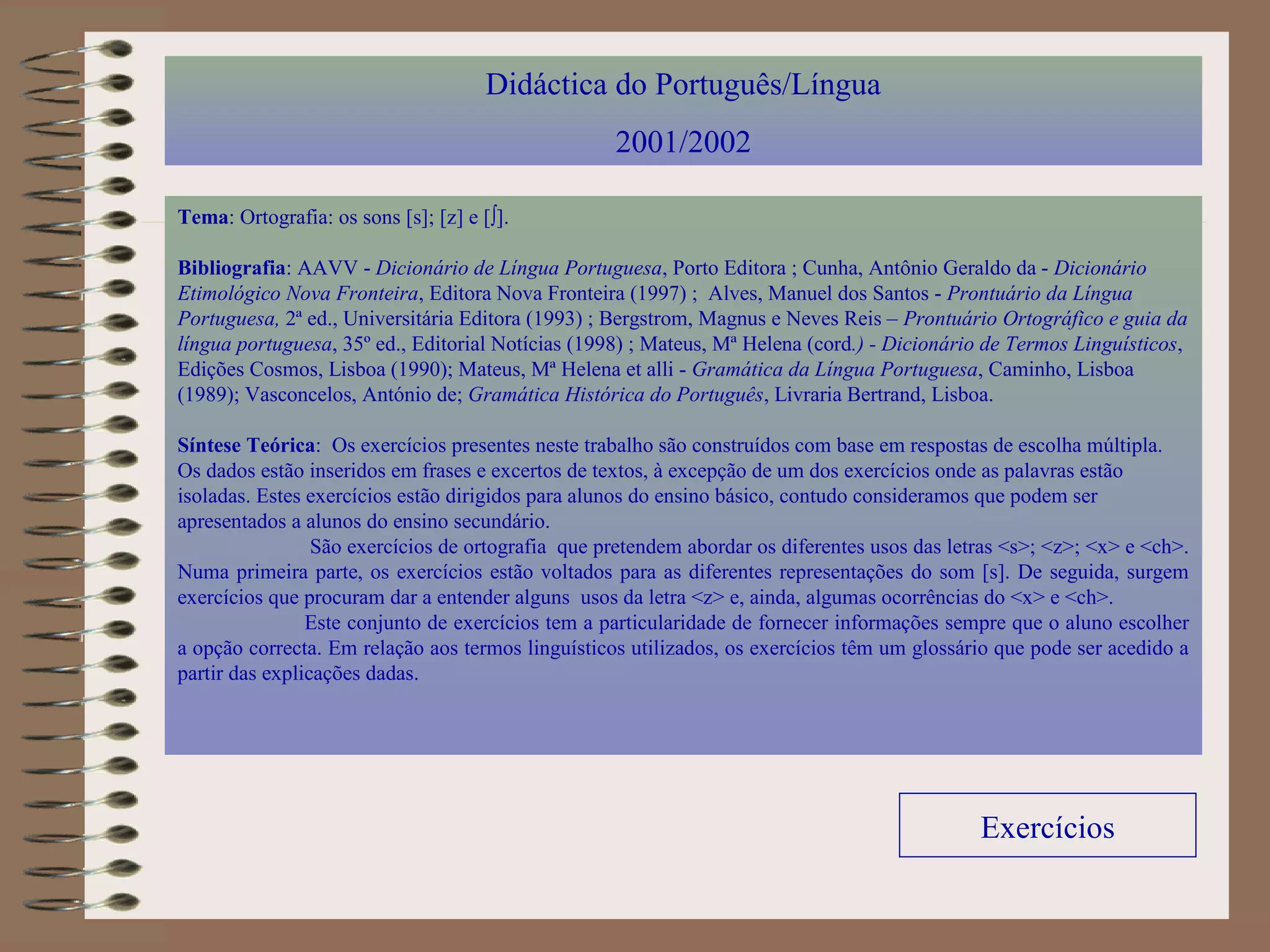 Didáctica do Português/Língua

2001/2002

Tema: Ortografia: os sons [s]; [z] e [ʃ].

Bibliografia: AAVV - Dicionário de Língua Portuguesa, Porto Editora ; Cunha, Antônio Geraldo da - Dicionário Etimológico Nova Fronteira, Editora Nova Fronteira (1997) ; Alves, Manuel dos Santos - Prontuário da Língua Portuguesa, 2ª ed., Universitária Editora (1993) ; Bergstrom, Magnus e Neves Reis – Prontuário Ortográfico e guia da língua portuguesa, 35º ed., Editorial Notícias (1998) ; Mateus, Mª Helena (cord.) - Dicionário de Termos Linguísticos, Edições Cosmos, Lisboa (1990); Mateus, Mª Helena et alli - Gramática da Língua Portuguesa, Caminho, Lisboa (1989); Vasconcelos, António de; Gramática Histórica do Português, Livraria Bertrand, Lisboa.

Síntese Teórica: Os exercícios presentes neste trabalho são construídos com base em respostas de escolha múltipla. Os dados estão inseridos em frases e excertos de textos, à excepção de um dos exercícios onde as palavras estão isoladas. Estes exercícios estão dirigidos para alunos do ensino básico, contudo consideramos que podem ser apresentados a alunos do ensino secundário.

São exercícios de ortografia que pretendem abordar os diferentes usos das letras <s>; <z>; <x> e <ch>. Numa primeira parte, os exercícios estão voltados para as diferentes representações do som [s]. De seguida, surgem exercícios que procuram dar a entender alguns usos da letra <z> e, ainda, algumas ocorrências do <x> e <ch>.

Este conjunto de exercícios tem a particularidade de fornecer informações sempre que o aluno escolher a opção correcta. Em relação aos termos linguísticos utilizados, os exercícios têm um glossário que pode ser acedido a partir das explicações dadas.

Exercícios